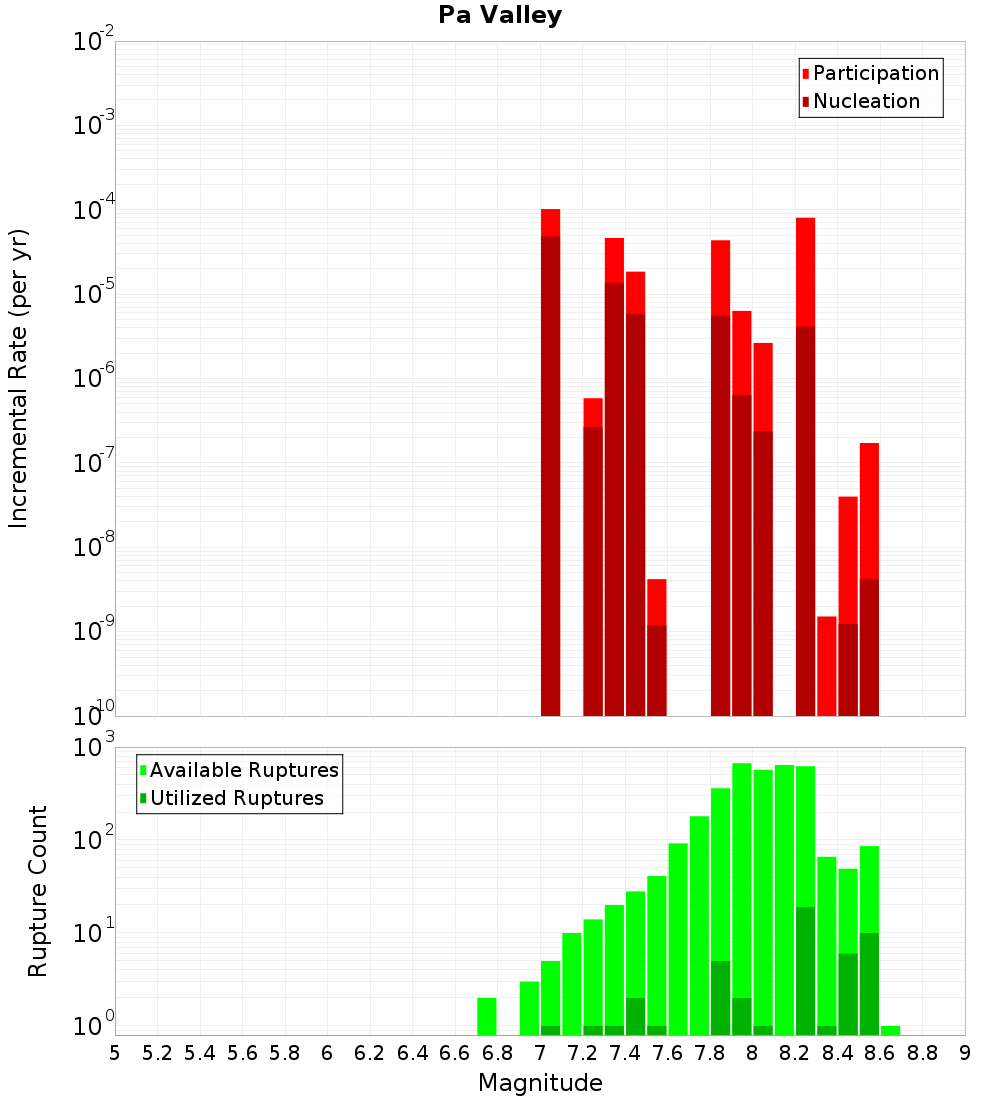 Pa Valley

Participation
Nucleation

Incremental Rate (per yr)

$10^{-2}$
$10^{-3}$
$10^{-4}$
$10^{-5}$
$10^{-6}$
$10^{-7}$
$10^{-8}$
$10^{-9}$
$10^{-10}$

Available Ruptures
Utilized Ruptures

Rupture Count

$10^{3}$
$10^{2}$
$10^{1}$
$10^{0}$

5 5.2 5.4 5.6 5.8 6 6.2 6.4 6.6 6.8 7 7.2 7.4 7.6 7.8 8 8.2 8.4 8.6 8.8 9

Magnitude